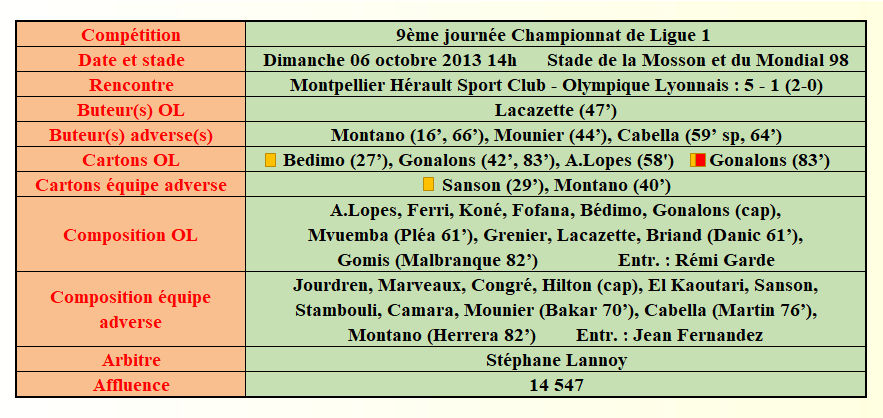 | Compétition | 9ème journée Championnat de Ligue 1 |
|---|---|
| Date et stade | Dimanche 06 octobre 2013 14h Stade de la Mosson et du Mondial 98 |
| Rencontre | Montpellier Hérault Sport Club - Olympique Lyonnais : 5 - 1 (2-0) |
| Buteur(s) OL | Lacazette (47') |
| Buteur(s) adverse(s) | Montano (16', 66'), Mounier (44'), Cabella (59' sp, 64') |
| Cartons OL | Bedimo (27'), Gonalons (42', 83'), A.Lopes (58') Gonalons (83') |
| Cartons équipe adverse | Sanson (29'), Montano (40') |
| Composition OL | A.Lopes, Ferri, Koné, Fofana, Bédimo, Gonalons (cap), Mvuemba (Pléa 61'), Grenier, Lacazette, Briand (Danic 61'), Gomis (Malbranque 82') Entr. : Rémi Garde |
| Composition équipe adverse | Jourdren, Marveaux, Congré, Hilton (cap), El Kaoutari, Sanson, Stambouli, Camara, Mounier (Bakar 70'), Cabella (Martin 76'), Montano (Herrera 82') Entr. : Jean Fernandez |
| Arbitre | Stéphane Lannoy |
| Affluence | 14 547 |